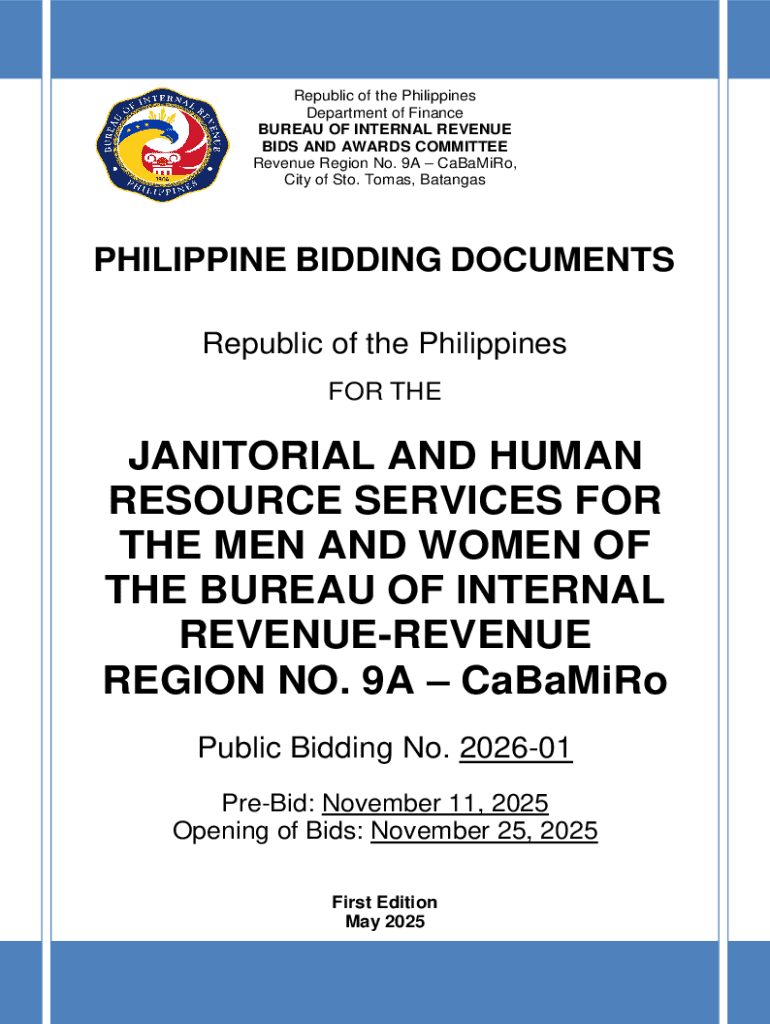 BUREAU OF INTERNAL REVENUE PHILIPPINES 1904

Republic of the Philippines
Department of Finance
BUREAU OF INTERNAL REVENUE
BIDS AND AWARDS COMMITTEE
Revenue Region No. 9A – CaBaMiRo,
City of Sto. Tomas, Batangas

PHILIPPINE BIDDING DOCUMENTS

Republic of the Philippines

FOR THE

JANITORIAL AND HUMAN RESOURCE SERVICES FOR THE MEN AND WOMEN OF THE BUREAU OF INTERNAL REVENUE-REVENUE REGION NO. 9A – CaBaMiRo

Public Bidding No. 2026-01

Pre-Bid: November 11, 2025
Opening of Bids: November 25, 2025

First Edition
May 2025